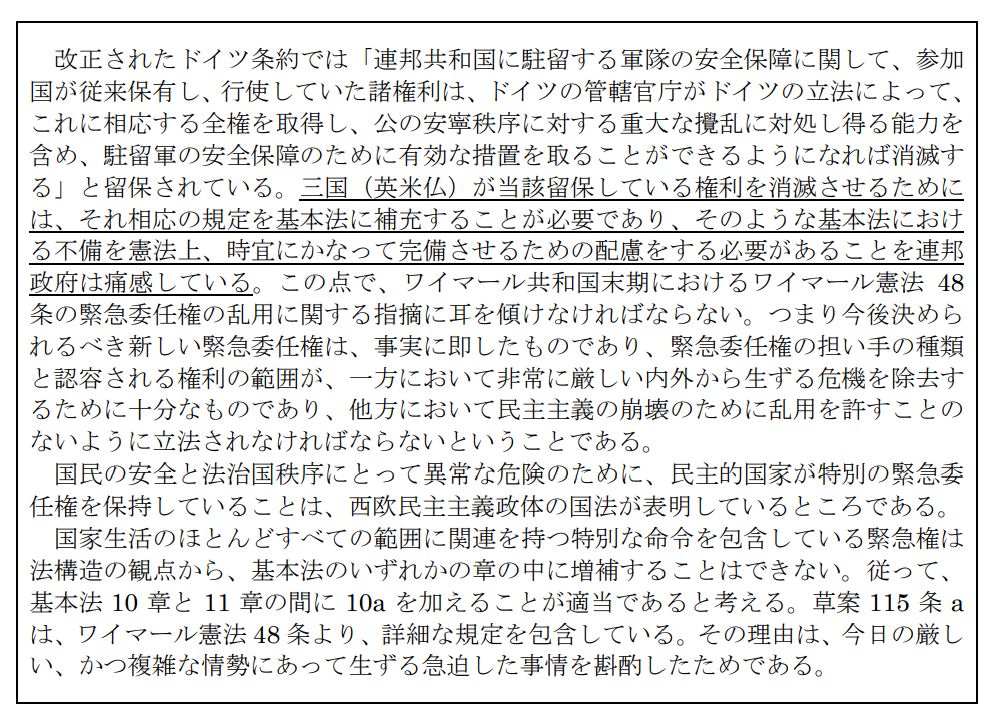 改正されたドイツ条約では「連邦共和国に駐留する軍隊の安全保障に関して、参加国が従来保有し、行使していた諸権利は、ドイツの管轄官庁がドイツの立法によって、これに相応する全権を取得し、公の安寧秩序に対する重大な攪乱に対処し得る能力を含め、駐留軍の安全保障のために有効な措置を取ることができるようになれば消滅する」と留保されている。三国（英米仏）が当該留保している権利を消滅させるためには、それ相応の規定を基本法に補充することが必要であり、そのような基本法における不備を憲法上、時宜にかなって完備させるための配慮をする必要があることを連邦政府は痛感している。この点で、ワイマール共和国末期におけるワイマール憲法48条の緊急委任権の乱用に関する指摘に耳を傾けなければならない。つまり今後決められるべき新しい緊急委任権は、事実に即したものであり、緊急委任権の担い手の種類と認容される権利の範囲が、一方において非常に厳しい内外から生ずる危機を除去するために十分なものであり、他方において民主主義の崩壊のために乱用を許すことのないように立法されなければならないということである。

国民の安全と法治国秩序にとって異常な危険のために、民主的国家が特別の緊急委任権を保持していることは、西欧民主主義政体の国法が表明しているところである。

国家生活のほとんどすべての範囲に関連を持つ特別な命令を包含している緊急権は法構造の観点から、基本法のいずれかの章の中に増補することはできない。従って、基本法10章と11章の間に10aを加えることが適当であると考える。草案115条aは、ワイマール憲法48条より、詳細な規定を包含している。その理由は、今日の厳しい、かつ複雑な情勢にあって生ずる急迫した事情を斟酌したためである。